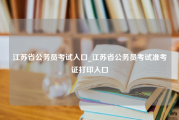 江苏省公务员考试入口_江苏省公务员考试准考证打印入口